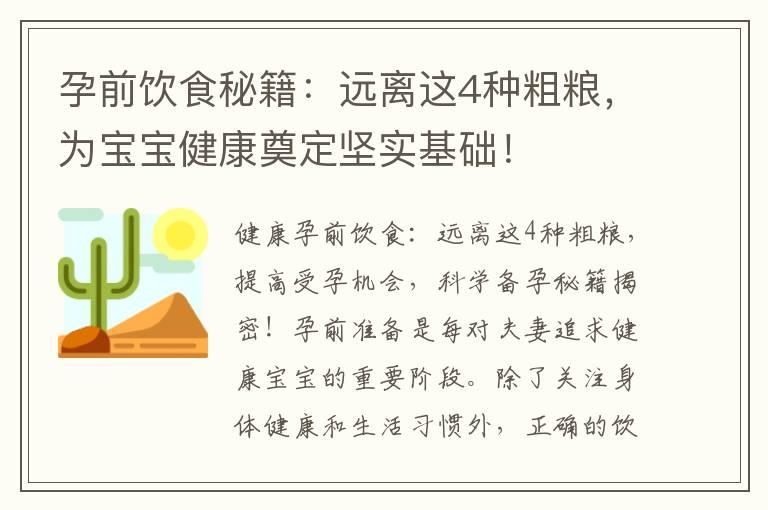 孕前饮食秘籍：远离这4种粗粮，为宝宝健康奠定坚实基础！

健康孕前饮食：远离这4种粗粮，提高受孕机会，科学备孕秘籍揭密！孕前准备是每对夫妻追求健康宝宝的重要阶段。除了关注身体健康和生活习惯外，正确的饮